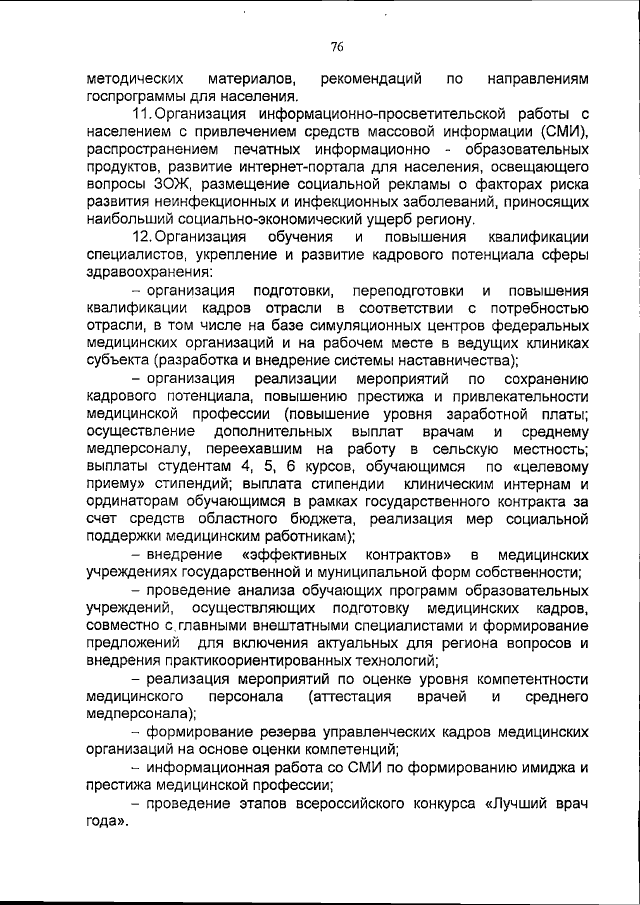 76

методических материалов, рекомендаций по направлениям госпрограммы для населения.

11. Организация информационно-просветительской работы с населением с привлечением средств массовой информации (СМИ), распространением печатных информационно - образовательных продуктов, развитие интернет-портала для населения, освещающего вопросы ЗОЖ, размещение социальной рекламы о факторах риска развития неинфекционных и инфекционных заболеваний, приносящих наибольший социально-экономический ущерб региону.

12. Организация обучения и повышения квалификации специалистов, укрепление и развитие кадрового потенциала сферы здравоохранения:

– организация подготовки, переподготовки и повышения квалификации кадров отрасли в соответствии с потребностью отрасли, в том числе на базе симуляционных центров федеральных медицинских организаций и на рабочем месте в ведущих клиниках субъекта (разработка и внедрение системы наставничества);

– организация реализации мероприятий по сохранению кадрового потенциала, повышению престижа и привлекательности медицинской профессии (повышение уровня заработной платы; осуществление дополнительных выплат врачам и среднему медперсоналу, переехавшим на работу в сельскую местность; выплаты студентам 4, 5, 6 курсов, обучающимся по «целевому приему» стипендий; выплата стипендии клиническим интернам и ординаторам обучающимся в рамках государственного контракта за счет средств областного бюджета, реализация мер социальной поддержки медицинским работникам);

– внедрение «эффективных контрактов» в медицинских учреждениях государственной и муниципальной форм собственности;

– проведение анализа обучающих программ образовательных учреждений, осуществляющих подготовку медицинских кадров, совместно с главными внештатными специалистами и формирование предложений для включения актуальных для региона вопросов и внедрения практикоориентированных технологий;

– реализация мероприятий по оценке уровня компетентности медицинского персонала (аттестация врачей и среднего медперсонала);

– формирование резерва управленческих кадров медицинских организаций на основе оценки компетенций;

– информационная работа со СМИ по формированию имиджа и престижа медицинской профессии;

– проведение этапов всероссийского конкурса «Лучший врач года».